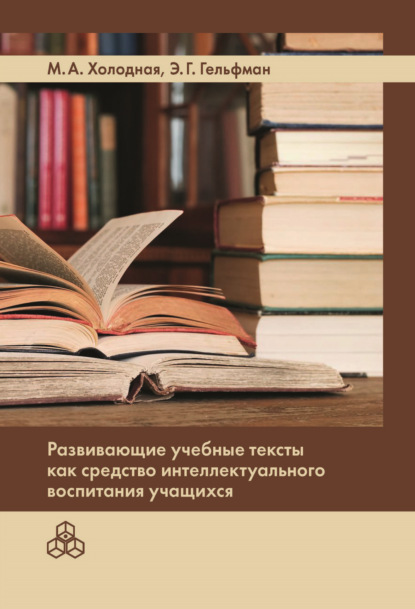 М. А. Холодная, Э. Г. Гельфман

Развивающие учебные тексты как средство интеллектуального воспитания учащихся